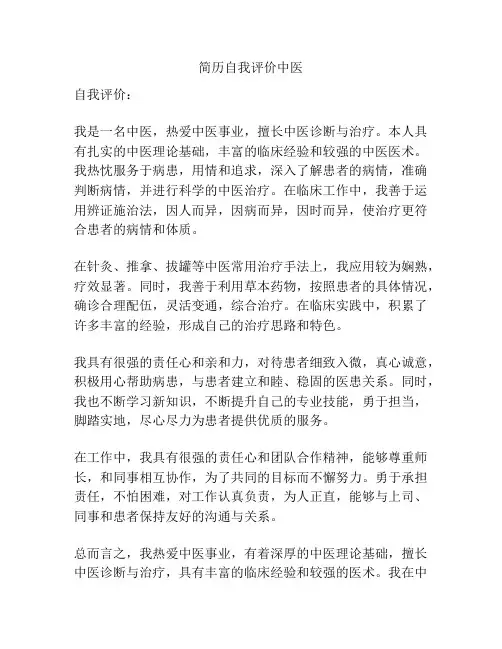 简历自我评价中医

自我评价：

我是一名中医，热爱中医事业，擅长中医诊断与治疗。本人具有扎实的中医理论基础，丰富的临床经验和较强的中医医术。我热忱服务于病患，用情和追求，深入了解患者的病情，准确判断病情，并进行科学的中医治疗。在临床工作中，我善于运用辨证施治法，因人而异，因病而异，因时而异，使治疗更符合患者的病情和体质。

在针灸、推拿、拔罐等中医常用治疗手法上，我应用较为娴熟，疗效显著。同时，我善于利用草本药物，按照患者的具体情况，确诊合理配伍，灵活变通，综合治疗。在临床实践中，积累了许多丰富的经验，形成自己的治疗思路和特色。

我具有很强的责任心和亲和力，对待患者细致入微，真心诚意，积极用心帮助病患，与患者建立和睦、稳固的医患关系。同时，我也不断学习新知识，不断提升自己的专业技能，勇于担当，脚踏实地，尽心尽力为患者提供优质的服务。

在工作中，我具有很强的责任心和团队合作精神，能够尊重师长，和同事相互协作，为了共同的目标而不懈努力。勇于承担责任，不怕困难，对工作认真负责，为人正直，能够与上司、同事和患者保持友好的沟通与关系。

总而言之，我热爱中医事业，有着深厚的中医理论基础，擅长中医诊断与治疗，具有丰富的临床经验和较强的医术。我在中